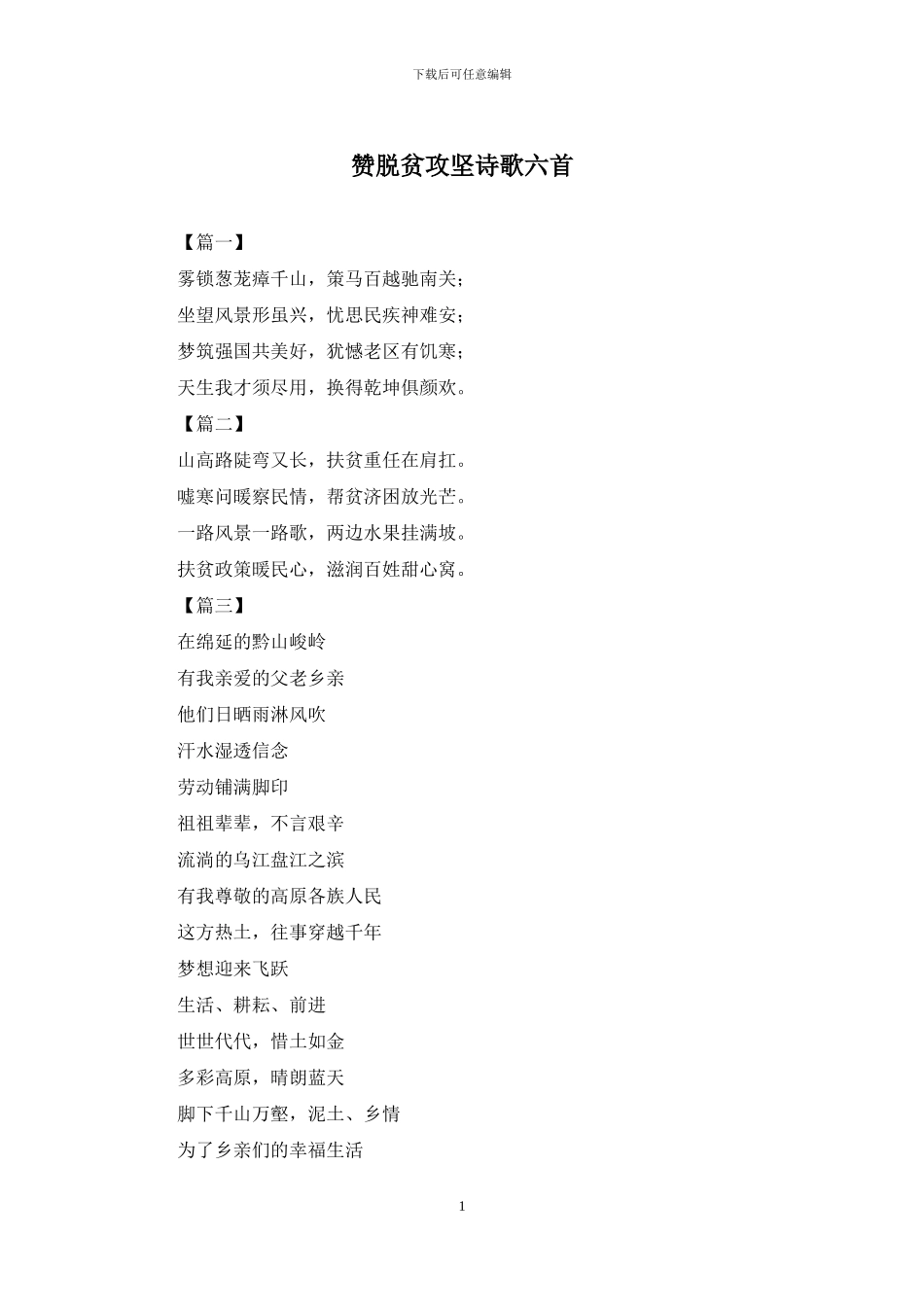 下载后可任意编辑

赞脱贫攻坚诗歌六首

【篇一】

雾锁葱茏瘴千山，策马百越驰南关；

坐望风景形虽兴，忧思民疾神难安；

梦筑强国共美好，犹憾老区有饥寒；

天生我才须尽用，换得乾坤俱颜欢。

【篇二】

山高路陡弯又长，扶贫重任在肩扛。

嘘寒问暖察民情，帮贫济困放光芒。

一路风景一路歌，两边水果挂满坡。

扶贫政策暖民心，滋润百姓甜心窝。

【篇三】

在绵延的黔山峻岭

有我亲爱的父老乡亲

他们日晒雨淋风吹

汗水湿透信念

劳动铺满脚印

祖祖辈辈，不言艰辛

流淌的乌江盘江之滨

有我尊敬的高原各族人民

这方热土，往事穿越千年

梦想迎来飞跃

生活、耕耘、前进

世世代代，惜土如金

多彩高原，晴朗蓝天

脚下千山万壑，泥土、乡情

为了乡亲们的幸福生活

1